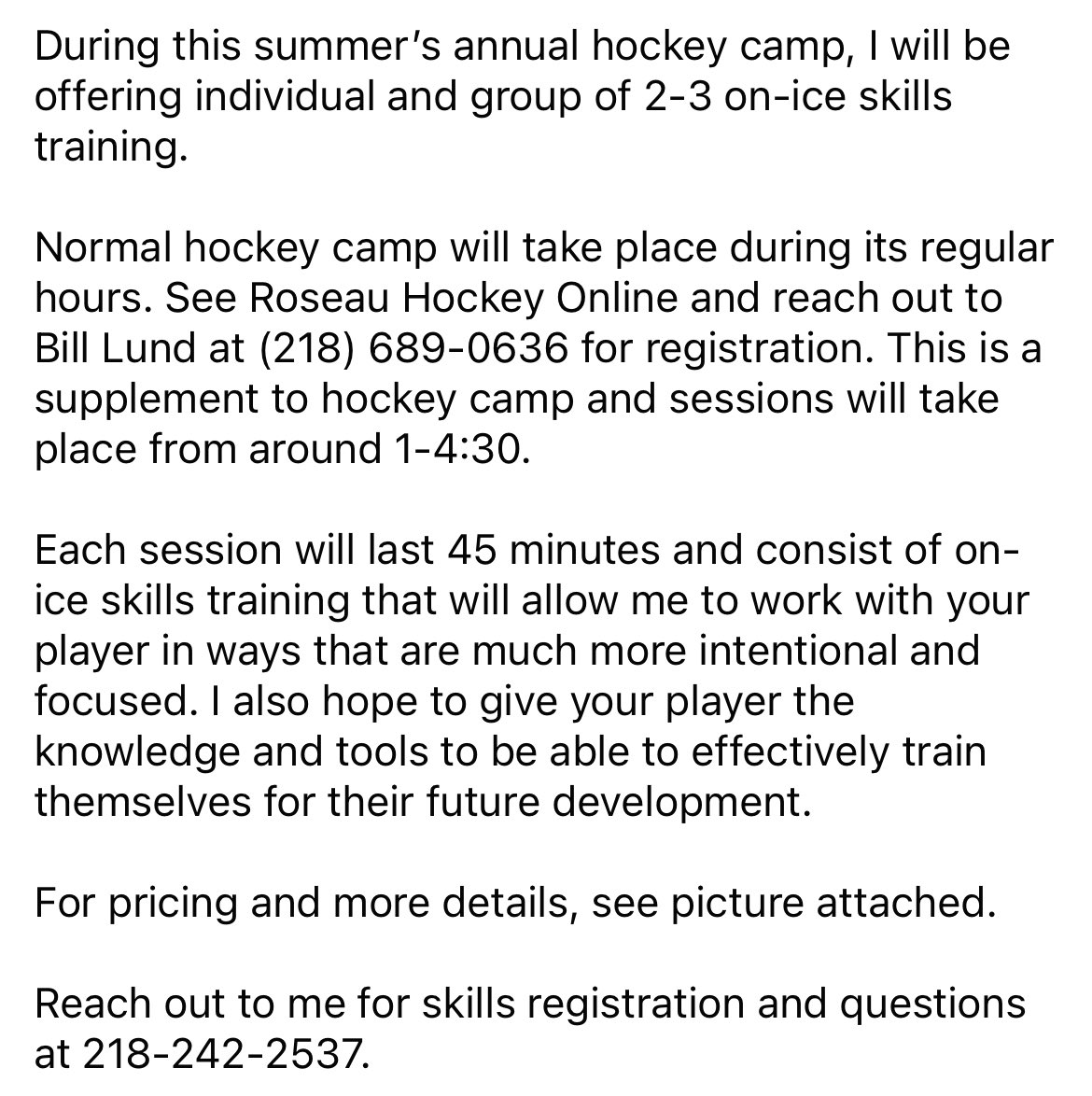 During this summer's annual hockey camp, I will be offering individual and group of 2-3 on-ice skills training.

Normal hockey camp will take place during its regular hours. See Roseau Hockey Online and reach out to Bill Lund at (218) 689-0636 for registration. This is a supplement to hockey camp and sessions will take place from around 1-4:30.

Each session will last 45 minutes and consist of on-ice skills training that will allow me to work with your player in ways that are much more intentional and focused. I also hope to give your player the knowledge and tools to be able to effectively train themselves for their future development.

For pricing and more details, see picture attached.

Reach out to me for skills registration and questions at 218-242-2537.